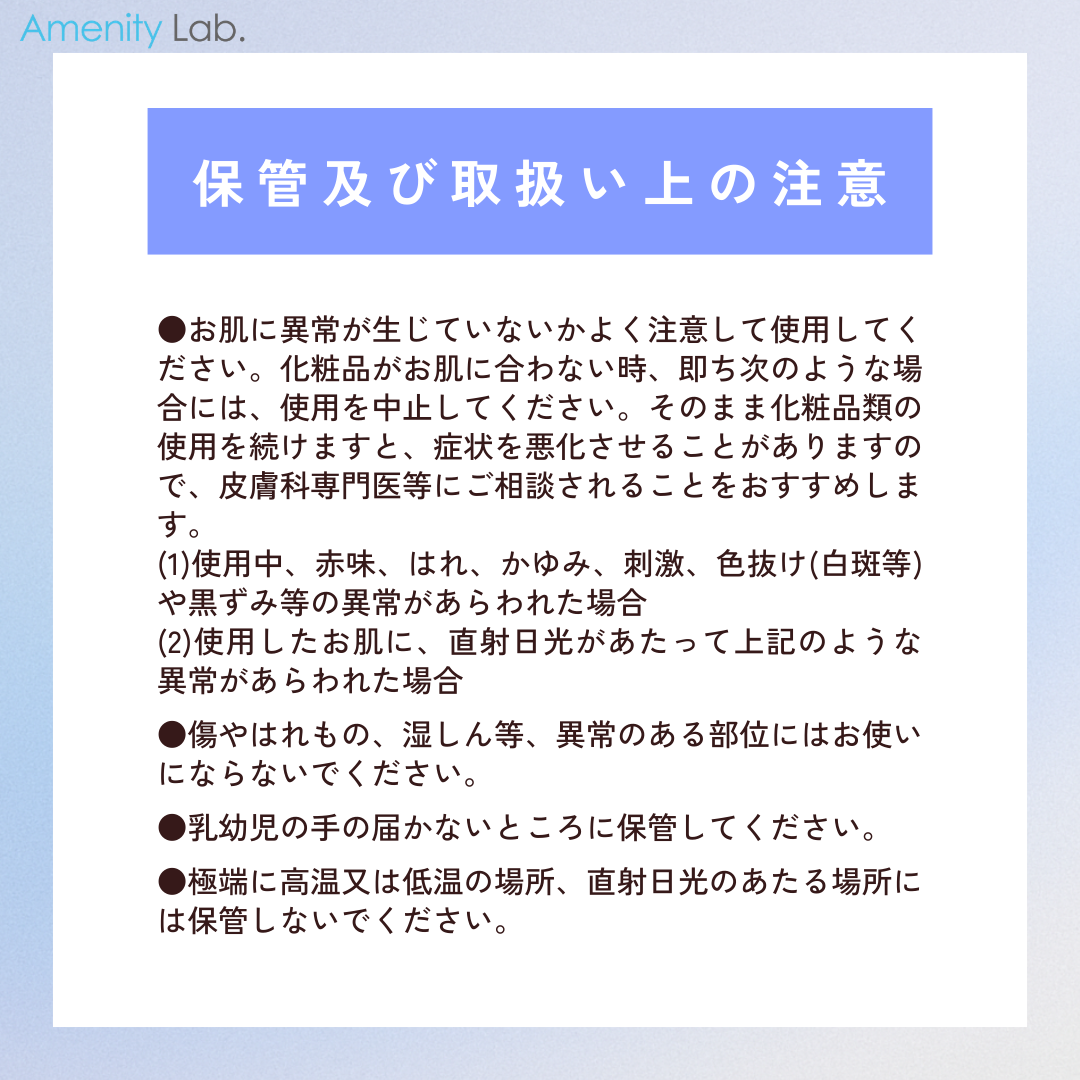 Amenity Lab.

保管及び取扱い上の注意

●お肌に異常が生じていないかよく注意して使用してください。化粧品がお肌に合わない時、即ち次のような場合には、使用を中止してください。そのまま化粧品類の使用を続けますと、症状を悪化させることがありますので、皮膚科専門医等にご相談されることをおすすめします。
(1)使用中、赤味、はれ、かゆみ、刺激、色抜け(白斑等)や黒ずみ等の異常があらわれた場合
(2)使用したお肌に、直射日光があたって上記のような異常があらわれた場合

●傷やはれもの、湿しん等、異常のある部位にはお使いにならないでください。

●乳幼児の手の届かないところに保管してください。

●極端に高温又は低温の場所、直射日光のあたる場所には保管しないでください。